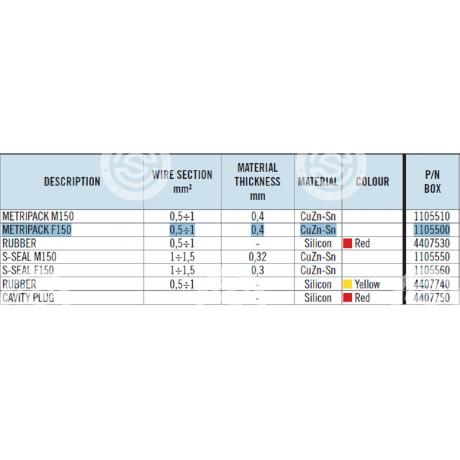 | DESCRIPTION | WIRE SECTION mm² | MATERIAL THICKNESS mm | MATERIAL | COLOUR | P/N BOX |
|---|---|---|---|---|---|
| METRIPACK M150 | 0,5÷1 | 0,4 | CuZn-Sn | | 1105510 |
| METRIPACK F150 | 0,5÷1 | 0,4 | CuZn-Sn | | 1105500 |
| RUBBER | 0,5÷1 | - | Silicon | Red | 4407530 |
| S-SEAL M150 | 1÷1,5 | 0,32 | CuZn-Sn | | 1105550 |
| S-SEAL F150 | 1÷1,5 | 0,3 | CuZn-Sn | | 1105560 |
| RUBBER | 0,5÷1 | - | Silicon | Yellow | 4407740 |
| CAVITY PLUG | | - | Silicon | Red | 4407750 |